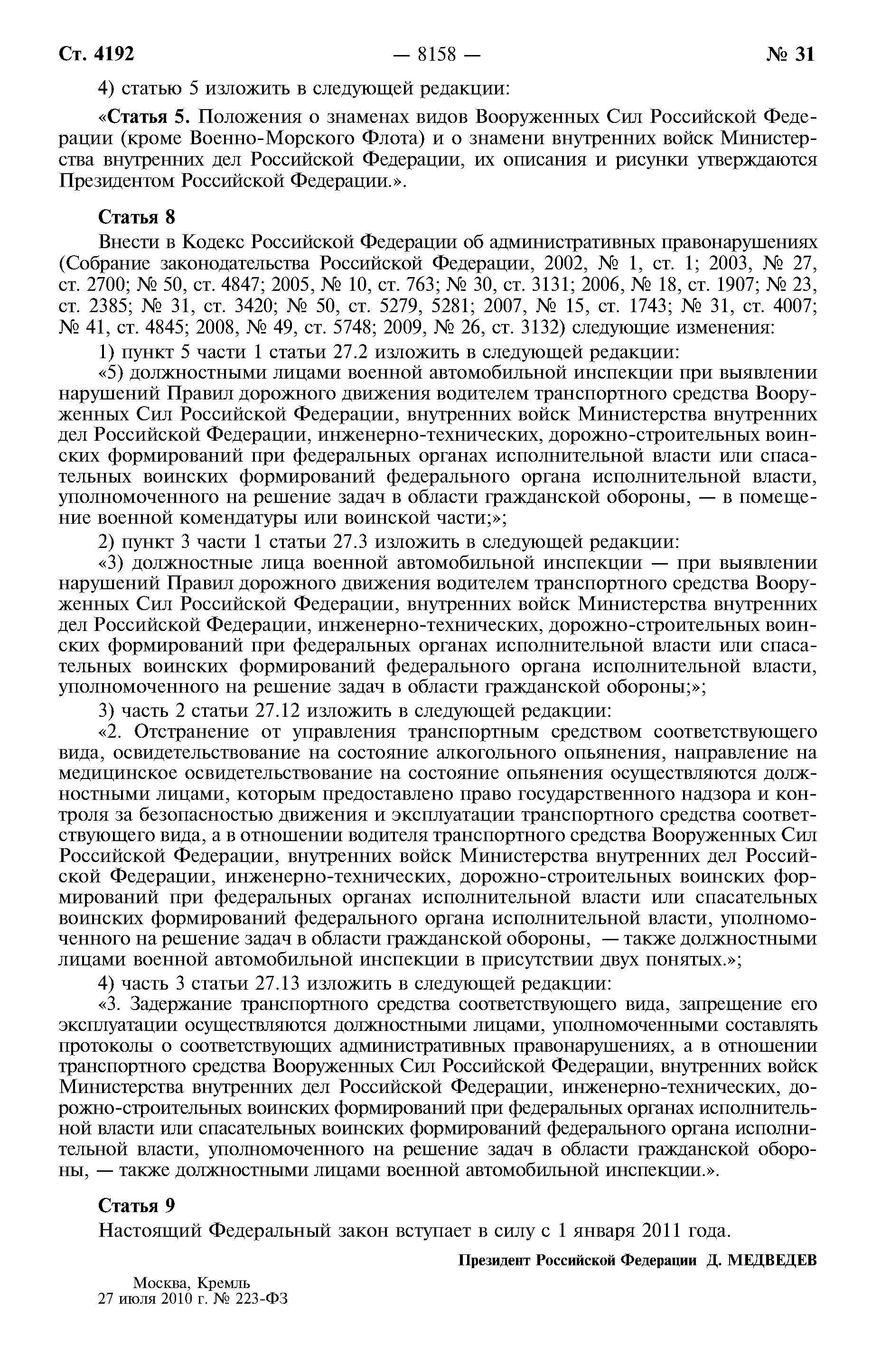 Ст. 4192 — 8158 — № 31

4) статью 5 изложить в следующей редакции:

«Статья 5. Положения о знаменах видов Вооруженных Сил Российской Федерации (кроме Военно-Морского Флота) и о знамени внутренних войск Министерства внутренних дел Российской Федерации, их описания и рисунки утверждаются Президентом Российской Федерации.».

Статья 8

Внести в Кодекс Российской Федерации об административных правонарушениях (Собрание законодательства Российской Федерации, 2002, № 1, ст. 1; 2003, № 27, ст. 2700; № 50, ст. 4847; 2005, № 10, ст. 763; № 30, ст. 3131; 2006, № 18, ст. 1907; № 23, ст. 2385; № 31, ст. 3420; № 50, ст. 5279, 5281; 2007, № 15, ст. 1743; № 31, ст. 4007; № 41, ст. 4845; 2008, № 49, ст. 5748; 2009, № 26, ст. 3132) следующие изменения:

1) пункт 5 части 1 статьи 27.2 изложить в следующей редакции:

«5) должностными лицами военной автомобильной инспекции при выявлении нарушений Правил дорожного движения водителем транспортного средства Вооруженных Сил Российской Федерации, внутренних войск Министерства внутренних дел Российской Федерации, инженерно-технических, дорожно-строительных воинских формирований при федеральных органах исполнительной власти или спасательных воинских формирований федерального органа исполнительной власти, уполномоченного на решение задач в области гражданской обороны, — в помещение военной комендатуры или воинской части;»;

2) пункт 3 части 1 статьи 27.3 изложить в следующей редакции:

«3) должностные лица военной автомобильной инспекции — при выявлении нарушений Правил дорожного движения водителем транспортного средства Вооруженных Сил Российской Федерации, внутренних войск Министерства внутренних дел Российской Федерации, инженерно-технических, дорожно-строительных воинских формирований при федеральных органах исполнительной власти или спасательных воинских формирований федерального органа исполнительной власти, уполномоченного на решение задач в области гражданской обороны;»;

3) часть 2 статьи 27.12 изложить в следующей редакции:

«2. Отстранение от управления транспортным средством соответствующего вида, освидетельствование на состояние алкогольного опьянения, направление на медицинское освидетельствование на состояние опьянения осуществляются должностными лицами, которым предоставлено право государственного надзора и контроля за безопасностью движения и эксплуатации транспортного средства соответствующего вида, а в отношении водителя транспортного средства Вооруженных Сил Российской Федерации, внутренних войск Министерства внутренних дел Российской Федерации, инженерно-технических, дорожно-строительных воинских формирований при федеральных органах исполнительной власти или спасательных воинских формирований федерального органа исполнительной власти, уполномоченного на решение задач в области гражданской обороны, — также должностными лицами военной автомобильной инспекции в присутствии двух понятых.»;

4) часть 3 статьи 27.13 изложить в следующей редакции:

«3. Задержание транспортного средства соответствующего вида, запрещение его эксплуатации осуществляются должностными лицами, уполномоченными составлять протоколы о соответствующих административных правонарушениях, а в отношении транспортного средства Вооруженных Сил Российской Федерации, внутренних войск Министерства внутренних дел Российской Федерации, инженерно-технических, дорожно-строительных воинских формирований при федеральных органах исполнительной власти или спасательных воинских формирований федерального органа исполнительной власти, уполномоченного на решение задач в области гражданской обороны, — также должностными лицами военной автомобильной инспекции.».

Статья 9

Настоящий Федеральный закон вступает в силу с 1 января 2011 года.

Президент Российской Федерации Д. МЕДВЕДЕВ

Москва, Кремль
27 июля 2010 г. № 223-ФЗ